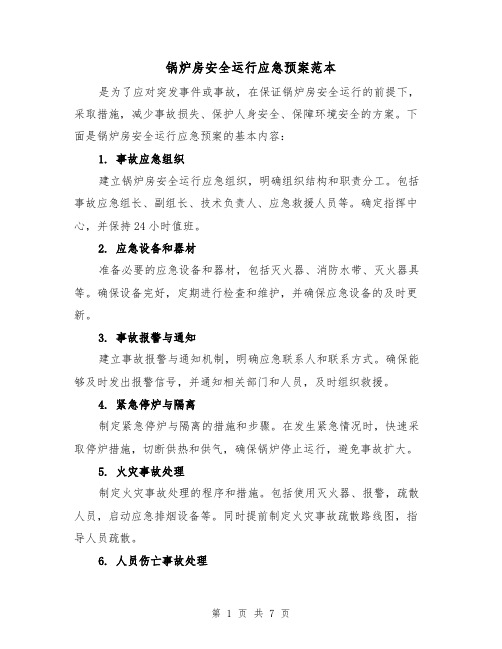 锅炉房安全运行应急预案范本

是为了应对突发事件或事故，在保证锅炉房安全运行的前提下，采取措施，减少事故损失、保护人身安全、保障环境安全的方案。下面是锅炉房安全运行应急预案的基本内容：

1. 事故应急组织

建立锅炉房安全运行应急组织，明确组织结构和职责分工。包括事故应急组长、副组长、技术负责人、应急救援人员等。确定指挥中心，并保持24小时值班。

2. 应急设备和器材

准备必要的应急设备和器材，包括灭火器、消防水带、灭火器具等。确保设备完好，定期进行检查和维护，并确保应急设备的及时更新。

3. 事故报警与通知

建立事故报警与通知机制，明确应急联系人和联系方式。确保能够及时发出报警信号，并通知相关部门和人员，及时组织救援。

4. 紧急停炉与隔离

制定紧急停炉与隔离的措施和步骤。在发生紧急情况时，快速采取停炉措施，切断供热和供气，确保锅炉停止运行，避免事故扩大。

5. 火灾事故处理

制定火灾事故处理的程序和措施。包括使用灭火器、报警，疏散人员，启动应急排烟设备等。同时提前制定火灾事故疏散路线图，指导人员疏散。

6. 人员伤亡事故处理

第 1 页 共 7 页